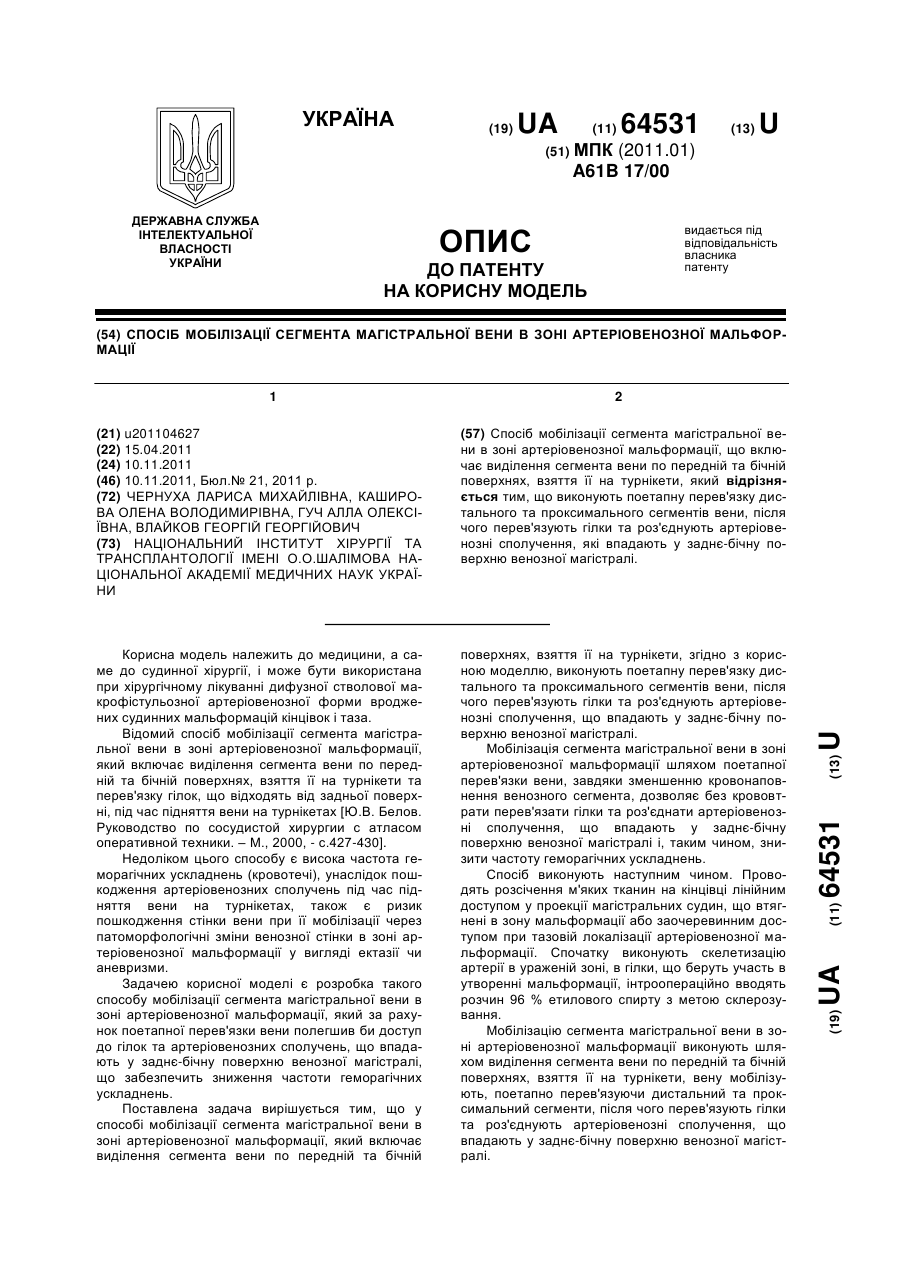 УКРАЇНА

(19) UA (11) 64531 (13) U

(51) МПК (2011.01)
A61B 17/00

ДЕРЖАВНА СЛУЖБА ІНТЕЛЕКТУАЛЬНОЇ ВЛАСНОСТІ УКРАЇНИ

ОПИС
ДО ПАТЕНТУ
НА КОРИСНУ МОДЕЛЬ

видається під відповідальність власника патенту

(54) СПОСІБ МОБІЛІЗАЦІЇ СЕГМЕНТА МАГІСТРАЛЬНОЇ ВЕНИ В ЗОНІ АРТЕРІОВЕНОЗНОЇ МАЛЬФОРМАЦІЇ

1

(21) u201104627
(22) 15.04.2011
(24) 10.11.2011
(46) 10.11.2011, Бюл.№ 21, 2011 р.
(72) ЧЕРНУХА ЛАРИСА МИХАЙЛІВНА, КАШИРОВА ОЛЕНА ВОЛОДИМИРІВНА, ГУЧ АЛЛА ОЛЕКСІЇВНА, ВЛАЙКОВ ГЕОРГІЙ ГЕОРГІЙОВИЧ
(73) НАЦІОНАЛЬНИЙ ІНСТИТУТ ХІРУРГІЇ ТА ТРАНСПЛАНТОЛОГІЇ ІМЕНІ О.О.ШАЛІМОВА НАЦІОНАЛЬНОЇ АКАДЕМІЇ МЕДИЧНИХ НАУК УКРАЇНИ

2

(57) Спосіб мобілізації сегмента магістральної вени в зоні артеріовенозної мальформації, що включає виділення сегмента вени по передній та бічній поверхнях, взяття її на турнікети, який відрізняється тим, що виконують поетапну перев'язку дистального та проксимального сегментів вени, після чого перев'язують гілки та роз'єднують артеріовенозні сполучення, які впадають у заднє-бічну поверхню венозної магістралі.

Корисна модель належить до медицини, а саме до судинної хірургії, і може бути використана при хірургічному лікуванні дифузної стволової макрофістульозної артеріовенозної форми вроджених судинних мальформацій кінцівок і таза.

Відомий спосіб мобілізації сегмента магістральної вени в зоні артеріовенозної мальформації, який включає виділення сегмента вени по передній та бічній поверхнях, взяття її на турнікети та перев'язку гілок, що відходять від задньої поверхні, під час підняття вени на турнікетах [Ю.В. Белов. Руководство по сосудистой хирургии с атласом оперативной техники. – М., 2000, - с.427-430].

Недоліком цього способу є висока частота геморагічних ускладнень (кровотечі), унаслідок пошкодження артеріовенозних сполучень під час підняття вени на турнікетах, також є ризик пошкодження стінки вени при її мобілізації через патоморфологічні зміни венозної стінки в зоні артеріовенозної мальформації у вигляді ектазії чи аневризми.

Задачею корисної моделі є розробка такого способу мобілізації сегмента магістральної вени в зоні артеріовенозної мальформації, який за рахунок поетапної перев'язки вени полегшив би доступ до гілок та артеріовенозних сполучень, що впадають у заднє-бічну поверхню венозної магістралі, що забезпечить зниження частоти геморагічних ускладнень.

Поставлена задача вирішується тим, що у способі мобілізації сегмента магістральної вени в зоні артеріовенозної мальформації, який включає виділення сегмента вени по передній та бічній поверхнях, взяття її на турнікети, згідно з корисною моделлю, виконують поетапну перев'язку дистального та проксимального сегментів вени, після чого перев'язують гілки та роз'єднують артеріовенозні сполучення, що впадають у заднє-бічну поверхню венозної магістралі.

Мобілізація сегмента магістральної вени в зоні артеріовенозної мальформації шляхом поетапної перев'язки вени, завдяки зменшенню кровонаповнення венозного сегмента, дозволяє без крововтрати перев'язати гілки та роз'єднати артеріовенозні сполучення, що впадають у заднє-бічну поверхню венозної магістралі і, таким чином, знизити частоту геморагічних ускладнень.

Спосіб виконують наступним чином. Проводять розсічення м'яких тканин на кінцівці лінійним доступом у проекції магістральних судин, що втягнені в зону мальформації або заочеревинним доступом при тазовій локалізації артеріовенозної мальформації. Спочатку виконують скелетизацію артерії в ураженій зоні, в гілки, що беруть участь в утворенні мальформації, інтроопераційно вводять розчин 96 % етилового спирту з метою склерозування.

Мобілізацію сегмента магістральної вени в зоні артеріовенозної мальформації виконують шляхом виділення сегмента вени по передній та бічній поверхнях, взяття її на турнікети, вену мобілізують, поетапно перев'язуючи дистальний та проксимальний сегменти, після чого перев'язують гілки та роз'єднують артеріовенозні сполучення, що впадають у заднє-бічну поверхню венозної магістралі.

(19) UA (11) 64531 (13) U